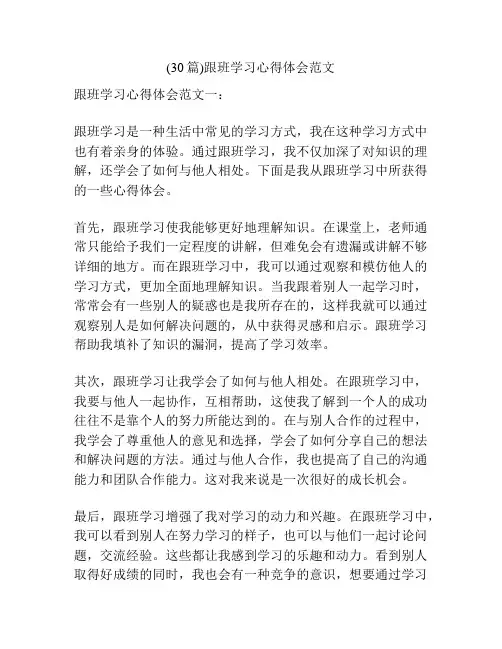 (30篇)跟班学习心得体会范文

跟班学习心得体会范文一：

跟班学习是一种生活中常见的学习方式，我在这种学习方式中也有着亲身的体验。通过跟班学习，我不仅加深了对知识的理解，还学会了如何与他人相处。下面是我从跟班学习中所获得的一些心得体会。

首先，跟班学习使我能够更好地理解知识。在课堂上，老师通常只能给予我们一定程度的讲解，但难免会有遗漏或讲解不够详细的地方。而在跟班学习中，我可以通过观察和模仿他人的学习方式，更加全面地理解知识。当我跟着别人一起学习时，常常会有一些别人的疑惑也是我所存在的，这样我就可以通过观察别人是如何解决问题的，从中获得灵感和启示。跟班学习帮助我填补了知识的漏洞，提高了学习效率。

其次，跟班学习让我学会了如何与他人相处。在跟班学习中，我要与他人一起协作，互相帮助，这使我了解到一个人的成功往往不是靠个人的努力所能达到的。在与别人合作的过程中，我学会了尊重他人的意见和选择，学会了如何分享自己的想法和解决问题的方法。通过与他人合作，我也提高了自己的沟通能力和团队合作能力。这对我来说是一次很好的成长机会。

最后，跟班学习增强了我对学习的动力和兴趣。在跟班学习中，我可以看到别人在努力学习的样子，也可以与他们一起讨论问题，交流经验。这些都让我感到学习的乐趣和动力。看到别人取得好成绩的同时，我也会有一种竞争的意识，想要通过学习